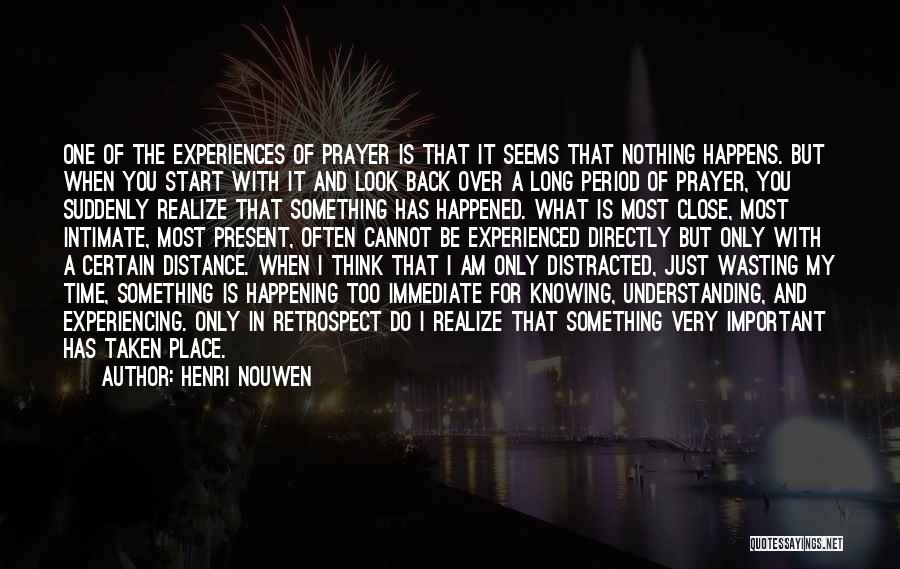 ONE OF THE EXPERIENCES OF PRAYER IS THAT IT SEEMS THAT NOTHING HAPPENS. BUT WHEN YOU START WITH IT AND LOOK BACK OVER A LONG PERIOD OF PRAYER, YOU SUDDENLY REALIZE THAT SOMETHING HAS HAPPENED. WHAT IS MOST CLOSE, MOST INTIMATE, MOST PRESENT, OFTEN CANNOT BE EXPERIENCED DIRECTLY BUT ONLY WITH A CERTAIN DISTANCE. WHEN I THINK THAT I AM ONLY DISTRACTED, JUST WASTING MY TIME, SOMETHING IS HAPPENING TOO IMMEDIATE FOR KNOWING, UNDERSTANDING, AND EXPERIENCING. ONLY IN RETROSPECT DO I REALIZE THAT SOMETHING VERY IMPORTANT HAS TAKEN PLACE.

AUTHOR: HENRI NOUWEN

QUOTESSAYINGS.NET